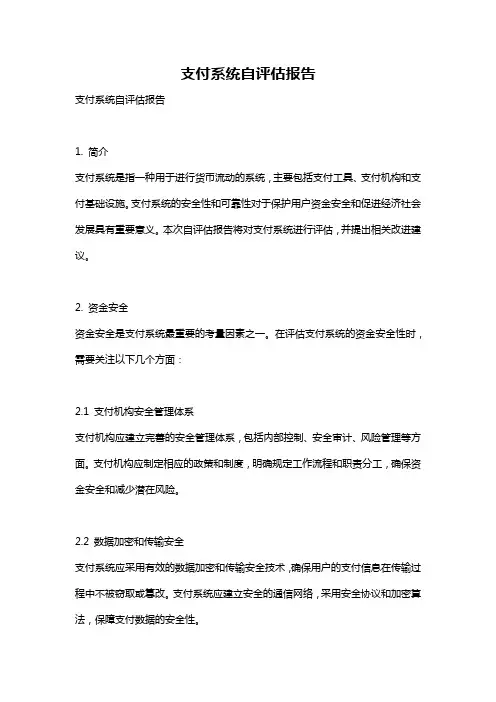 支付系统自评估报告

支付系统自评估报告

1. 简介

支付系统是指一种用于进行货币流动的系统，主要包括支付工具、支付机构和支付基础设施。支付系统的安全性和可靠性对于保护用户资金安全和促进经济社会发展具有重要意义。本次自评估报告将对支付系统进行评估，并提出相关改进建议。

2. 资金安全

资金安全是支付系统最重要的考量因素之一。在评估支付系统的资金安全性时，需要关注以下几个方面：

2.1 支付机构安全管理体系

支付机构应建立完善的安全管理体系，包括内部控制、安全审计、风险管理等方面。支付机构应制定相应的政策和制度，明确规定工作流程和职责分工，确保资金安全和减少潜在风险。

2.2 数据加密和传输安全

支付系统应采用有效的数据加密和传输安全技术，确保用户的支付信息在传输过程中不被窃取或篡改。支付系统应建立安全的通信网络，采用安全协议和加密算法，保障支付数据的安全性。